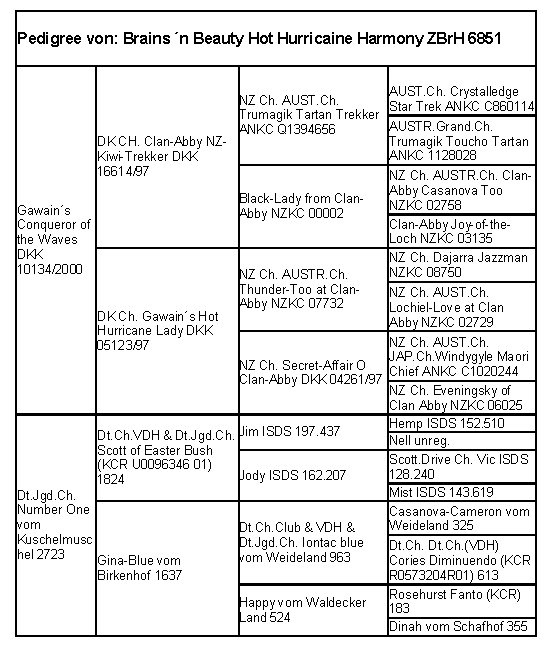 Pedigree von: Brains ´n Beauty Hot Hurricaine Harmony ZBrH 6851

| | | | |
|---|---|---|---|
| Gawain´s Conqueror of the Waves DKK 10134/2000 | DKCH. Clan-Abby NZ-Kiwi-Trekker DKK 16614/97 | NZ Ch. AUST.Ch. Trumagik Tartan Trekker ANKC Q1394656 | AUST.Ch. Crystalledge Star Trek ANKC C860114 |
| | | | AUSTR.Grand.Ch. Trumagik Toucho Tartan ANKC 1128028 |
| | | Black-Lady from Clan-Abby NZKC 00002 | NZ Ch. AUSTR.Ch. Clan-Abby Casanova Too NZKC 02758 |
| | | | Clan-Abby Joy-of-the-Loch NZKC 03135 |
| | DKCh. Gawain´s Hot Hurricane Lady DKK 05123/97 | NZ Ch. AUSTR.Ch. Thunder-Too at Clan-Abby NZKC 07732 | NZ Ch. Dajarra Jazzman NZKC 08750 |
| | | | NZ Ch. AUST.Ch. Lochiel-Love at Clan Abby NZKC 02729 |
| | | NZ Ch. Secret-Affair O Clan-Abby DKK 04261/97 | NZ Ch. AUST.Ch. JAP.Ch.Windygyle Maori Chief ANKC C1020244 |
| | | | NZ Ch. Eveningsky of Clan Abby NZKC 06025 |
| Dt.Jgd.Ch. Number One vom Kuschelmuschel 2723 | Dt.Ch.VDH & Dt.Jgd.Ch. Scott of Easter Bush (KCR U0096346 01) 1824 | Jim ISDS 197.437 | Hemp ISDS 152.510 |
| | | | Nell unreg. |
| | | Jody ISDS 162.207 | Scott.Drive Ch. Vic ISDS 128.240 |
| | | | Mist ISDS 143.619 |
| | Gina-Blue vom Birkenhof 1637 | Dt.Ch.Club & VDH & Dt.Jgd.Ch. Iontac blue vom Weideland 963 | Casanova-Cameron vom Weideland 325 |
| | | | Dt.Ch. Dt.Ch.(VDH) Cories Diminuendo (KCR R0573204R01) 613 |
| | | Happy vom Waldecker Land 524 | Rosehurst Fanto (KCR) 183 |
| | | | Dinah vom Schafhof 355 |